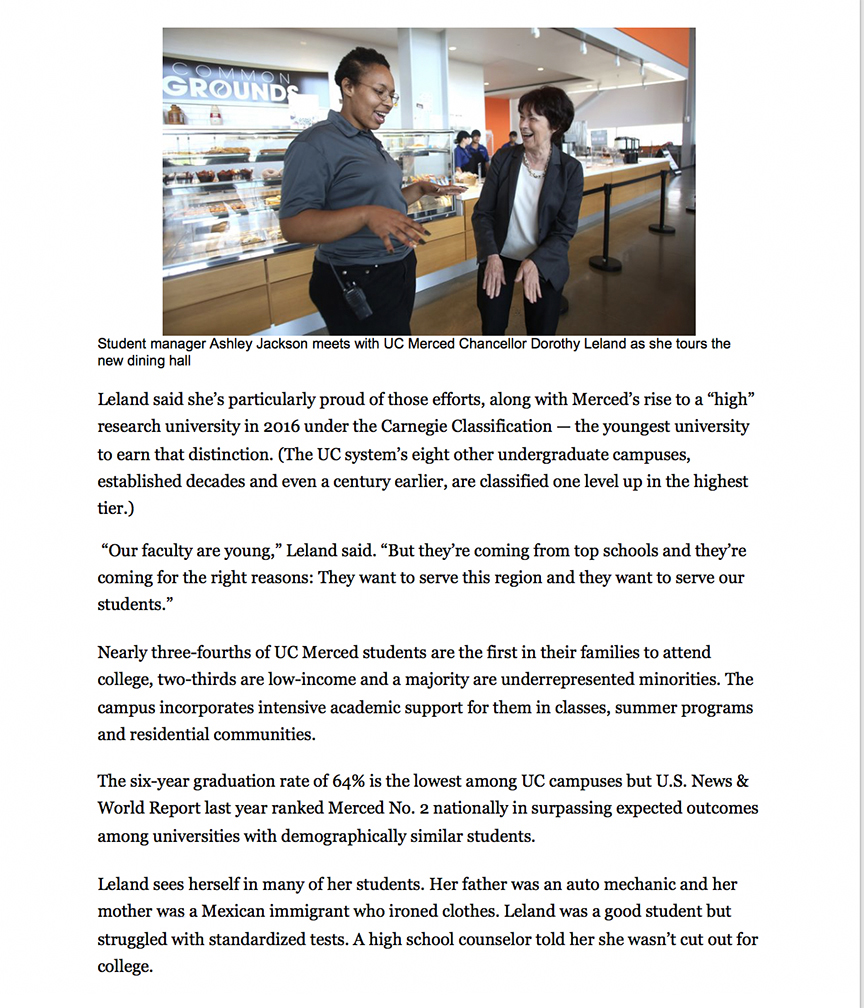 COMMON GROUNDS

Student manager Ashley Jackson meets with UC Merced Chancellor Dorothy Leland as she tours the new dining hall

Leland said she's particularly proud of those efforts, along with Merced's rise to a "high" research university in 2016 under the Carnegie Classification — the youngest university to earn that distinction. (The UC system's eight other undergraduate campuses, established decades and even a century earlier, are classified one level up in the highest tier.)

"Our faculty are young," Leland said. "But they're coming from top schools and they're coming for the right reasons: They want to serve this region and they want to serve our students."

Nearly three-fourths of UC Merced students are the first in their families to attend college, two-thirds are low-income and a majority are underrepresented minorities. The campus incorporates intensive academic support for them in classes, summer programs and residential communities.

The six-year graduation rate of 64% is the lowest among UC campuses but U.S. News & World Report last year ranked Merced No. 2 nationally in surpassing expected outcomes among universities with demographically similar students.

Leland sees herself in many of her students. Her father was an auto mechanic and her mother was a Mexican immigrant who ironed clothes. Leland was a good student but struggled with standardized tests. A high school counselor told her she wasn't cut out for college.